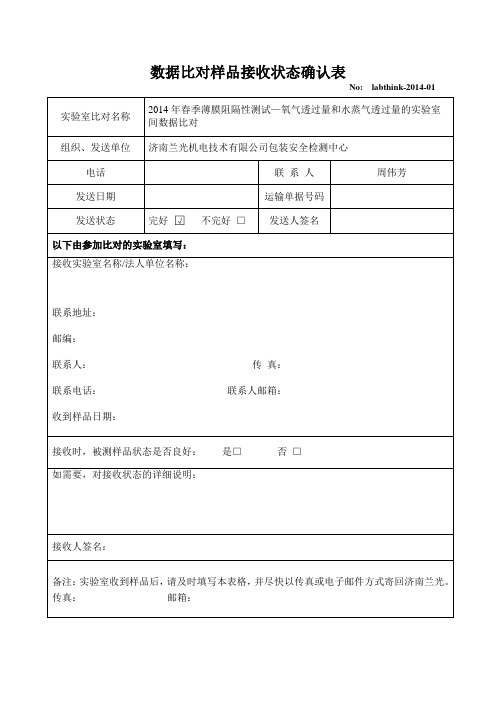 数据比对样品接收状态确认表

No: labthink-2014-01

| 实验室比对名称 | 2014 年春季薄膜阻隔性测试—氧气透过量和水蒸气透过量的实验室间数据比对 | | |
|---|---|---|---|
| 组织、发送单位 | 济南兰光机电技术有限公司包装安全检测中心 | | |
| 电话 | | 联 系 人 | 周伟芳 |
| 发送日期 | | 运输单据号码 | |
| 发送状态 | 完好 ☑ 不完好 □ | 发送人签名 | |

以下由参加比对的实验室填写：

接收实验室名称/法人单位名称：

联系地址：

邮编：

联系人： 传 真：

联系电话： 联系人邮箱：

收到样品日期：

接收时，被测样品状态是否良好： 是□ 否 □

如需要，对接收状态的详细说明：

接收人签名：

备注：实验室收到样品后，请及时填写本表格，并尽快以传真或电子邮件方式寄回济南兰光。
传真： 邮箱：